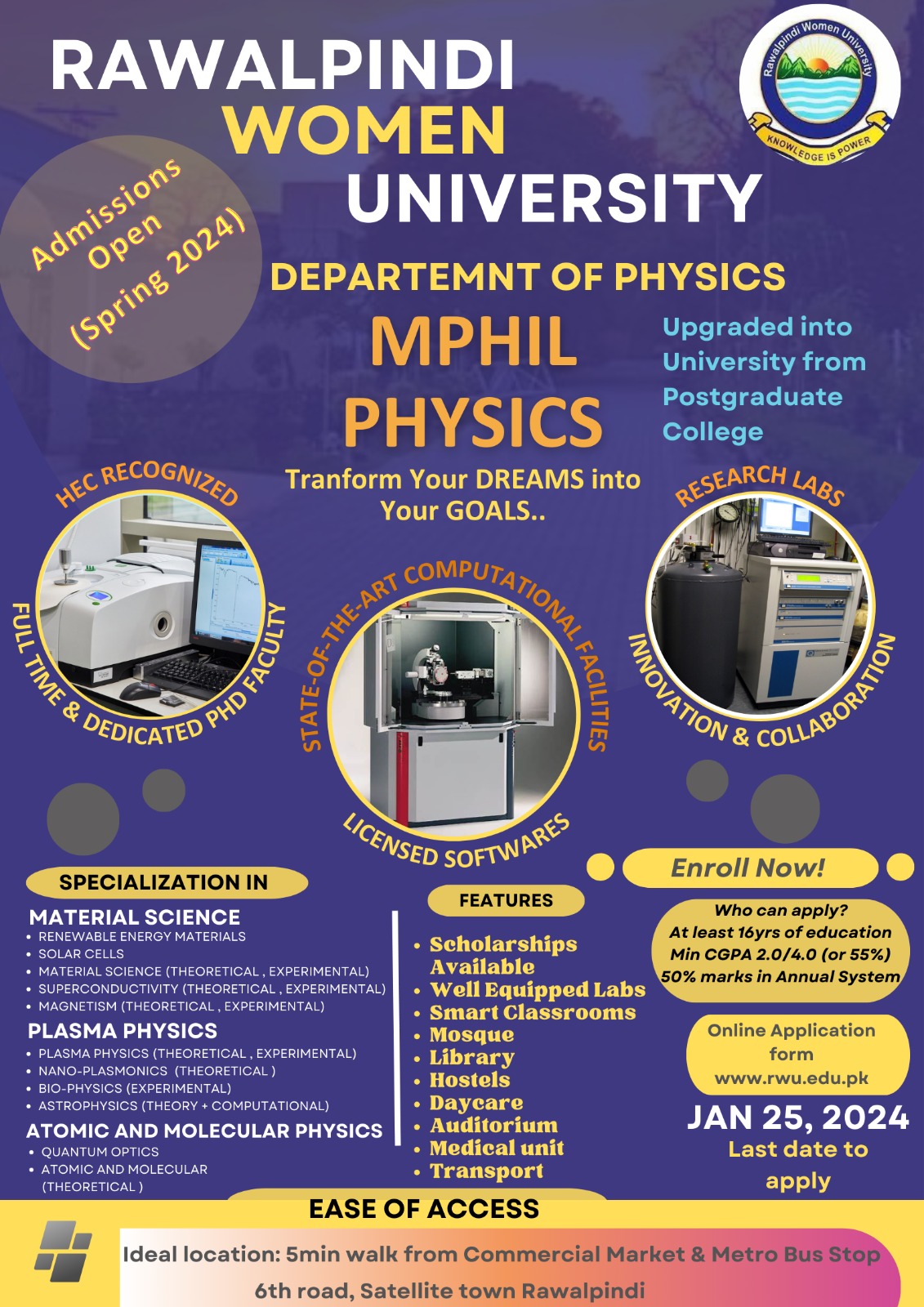 RAWALPINDI WOMEN UNIVERSITY

Rawalpindi Women University
KNOWLEDGE IS POWER

Admissions Open (Spring 2024)

DEPARTEMNT OF PHYSICS

MPHIL PHYSICS

Upgraded into University from Postgraduate College

Tranform Your DREAMS into Your GOALS..

HEC RECOGNIZED

FULL TIME & DEDICATED PHD FACULTY

STATE-OF-THE-ART COMPUTATIONAL FACILITIES

LICENSED SOFTWARES

RESEARCH LABS

INNOVATION & COLLABORATION

SPECIALIZATION IN

MATERIAL SCIENCE
• RENEWABLE ENERGY MATERIALS
• SOLAR CELLS
• MATERIAL SCIENCE (THEORETICAL , EXPERIMENTAL)
• SUPERCONDUCTIVITY (THEORETICAL , EXPERIMENTAL)
• MAGNETISM (THEORETICAL , EXPERIMENTAL)

PLASMA PHYSICS
• PLASMA PHYSICS (THEORETICAL , EXPERIMENTAL)
• NANO-PLASMONICS (THEORETICAL )
• BIO-PHYSICS (EXPERIMENTAL)
• ASTROPHYSICS (THEORY + COMPUTATIONAL)

ATOMIC AND MOLECULAR PHYSICS
• QUANTUM OPTICS
• ATOMIC AND MOLECULAR (THEORETICAL )

FEATURES
• Scholarships Available
• Well Equipped Labs
• Smart Classrooms
• Mosque
• Library
• Hostels
• Daycare
• Auditorium
• Medical unit
• Transport

Enroll Now!

Who can apply?
At least 16yrs of education
Min CGPA 2.0/4.0 (or 55%)
50% marks in Annual System

Online Application form
www.rwu.edu.pk

JAN 25, 2024
Last date to apply

EASE OF ACCESS
Ideal location: 5min walk from Commercial Market & Metro Bus Stop
6th road, Satellite town Rawalpindi